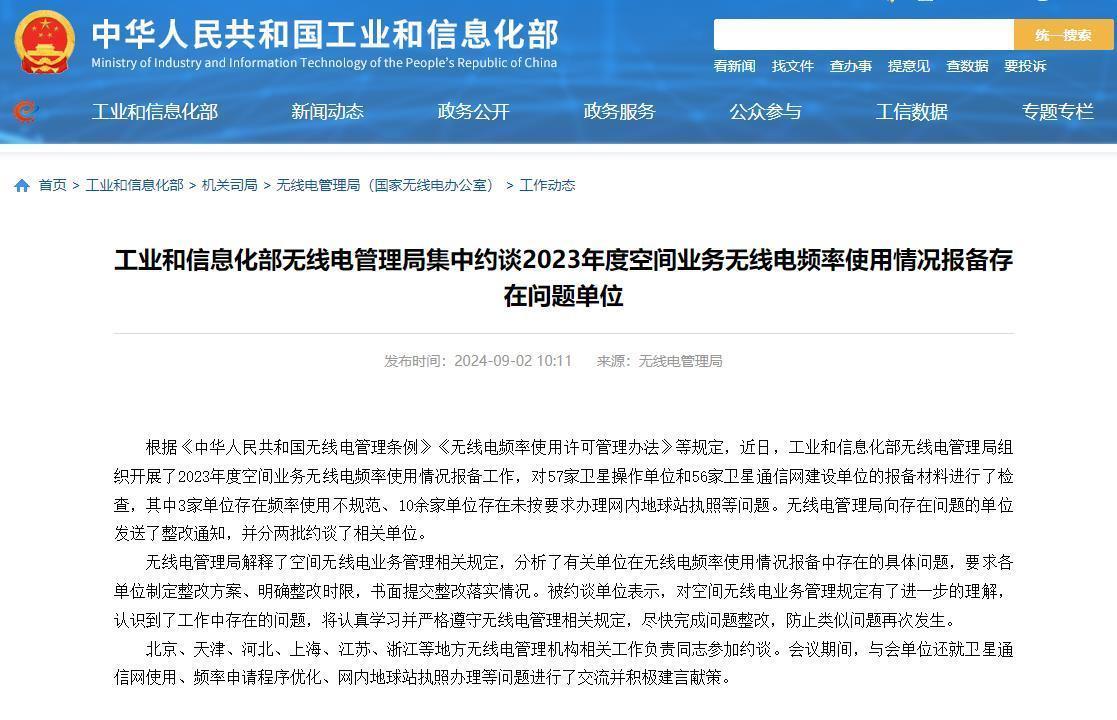 中华人民共和国工业和信息化部
Ministry of Industry and Information Technology of the People's Republic of China

统一搜索

看新闻 找文件 查办事 提意见 查数据 要投诉

工业和信息化部 新闻动态 政务公开 政务服务 公众参与 工信数据 专题专栏

首页 > 工业和信息化部 > 机关司局 > 无线电管理局（国家无线电办公室） > 工作动态

工业和信息化部无线电管理局集中约谈2023年度空间业务无线电频率使用情况报备存在问题单位

发布时间：2024-09-02 10:11 来源：无线电管理局

根据《中华人民共和国无线电管理条例》《无线电频率使用许可管理办法》等规定，近日，工业和信息化部无线电管理局组织开展了2023年度空间业务无线电频率使用情况报备工作，对57家卫星操作单位和56家卫星通信网建设单位的报备材料进行了检查，其中3家单位存在频率使用不规范、10余家单位存在未按要求办理网内地球站执照等问题。无线电管理局向存在问题的单位发送了整改通知，并分两批约谈了相关单位。

无线电管理局解释了空间无线电业务管理相关规定，分析了有关单位在无线电频率使用情况报备中存在的具体问题，要求各单位制定整改方案、明确整改时限，书面提交整改落实情况。被约谈单位表示，对空间无线电业务管理规定有了进一步的理解，认识到了工作中存在的问题，将认真学习并严格遵守无线电管理相关规定，尽快完成问题整改，防止类似问题再次发生。

北京、天津、河北、上海、江苏、浙江等地方无线电管理机构相关工作负责同志参加约谈。会议期间，与会单位还就卫星通信网使用、频率申请程序优化、网内地球站执照办理等问题进行了交流并积极建言献策。